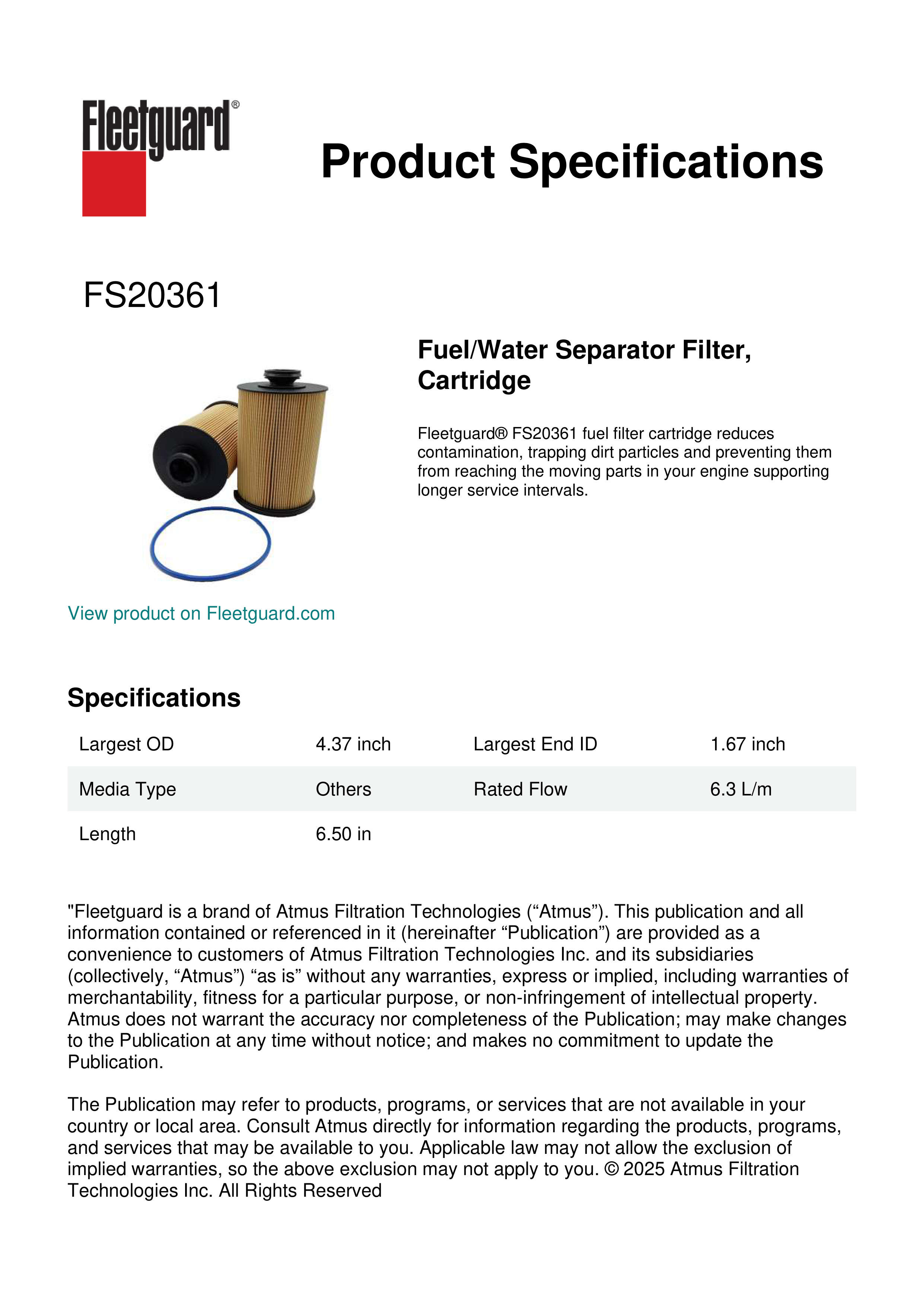 Fleetguard®

Product Specifications

FS20361

Fuel/Water Separator Filter, Cartridge

Fleetguard® FS20361 fuel filter cartridge reduces contamination, trapping dirt particles and preventing them from reaching the moving parts in your engine supporting longer service intervals.

View product on Fleetguard.com

Specifications

| Largest OD | 4.37 inch | Largest End ID | 1.67 inch |
|---|---|---|---|
| Media Type | Others | Rated Flow | 6.3 L/m |
| Length | 6.50 in | | |

"Fleetguard is a brand of Atmus Filtration Technologies (“Atmus”). This publication and all information contained or referenced in it (hereinafter “Publication”) are provided as a convenience to customers of Atmus Filtration Technologies Inc. and its subsidiaries (collectively, “Atmus”) “as is” without any warranties, express or implied, including warranties of merchantability, fitness for a particular purpose, or non-infringement of intellectual property. Atmus does not warrant the accuracy nor completeness of the Publication; may make changes to the Publication at any time without notice; and makes no commitment to update the Publication.

The Publication may refer to products, programs, or services that are not available in your country or local area. Consult Atmus directly for information regarding the products, programs, and services that may be available to you. Applicable law may not allow the exclusion of implied warranties, so the above exclusion may not apply to you. © 2025 Atmus Filtration Technologies Inc. All Rights Reserved